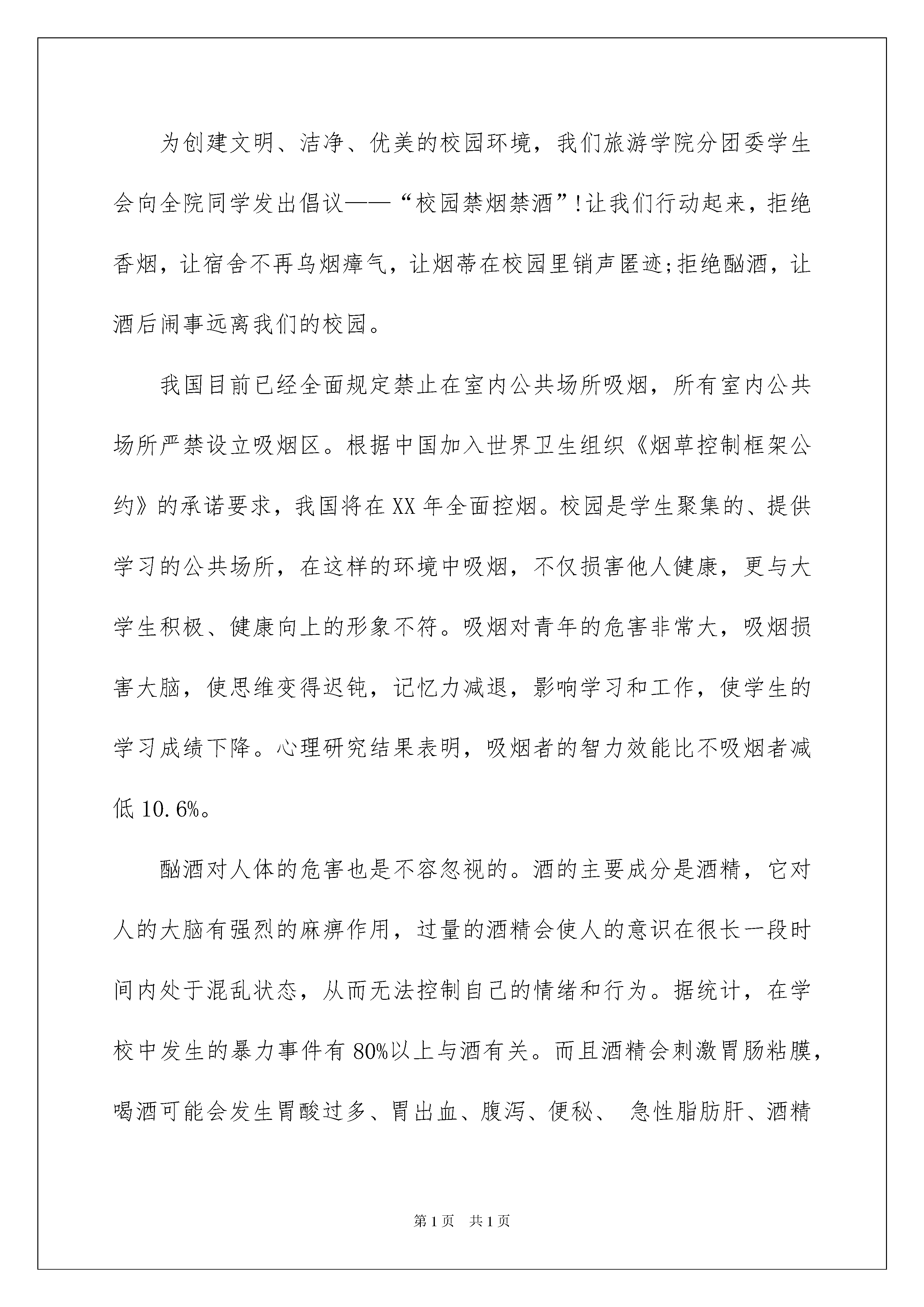 为创建文明、洁净、优美的校园环境，我们旅游学院分团委学生会向全院同学发出倡议——“校园禁烟禁酒”!让我们行动起来，拒绝香烟，让宿舍不再乌烟瘴气，让烟蒂在校园里销声匿迹;拒绝酗酒，让酒后闹事远离我们的校园。

我国目前已经全面规定禁止在室内公共场所吸烟，所有室内公共场所严禁设立吸烟区。根据中国加入世界卫生组织《烟草控制框架公约》的承诺要求，我国将在XX年全面控烟。校园是学生聚集的、提供学习的公共场所，在这样的环境中吸烟，不仅损害他人健康，更与大学生积极、健康向上的形象不符。吸烟对青年的危害非常大，吸烟损害大脑，使思维变得迟钝，记忆力减退，影响学习和工作，使学生的学习成绩下降。心理研究结果表明，吸烟者的智力效能比不吸烟者减低10.6%。

酗酒对人体的危害也是不容忽视的。酒的主要成分是酒精，它对人的大脑有强烈的麻痹作用，过量的酒精会使人的意识在很长一段时间内处于混乱状态，从而无法控制自己的情绪和行为。据统计，在学校中发生的暴力事件有80%以上与酒有关。而且酒精会刺激胃肠粘膜，喝酒可能会发生胃酸过多、胃出血、腹泻、便秘、 急性脂肪肝、酒精

第1页 共1页